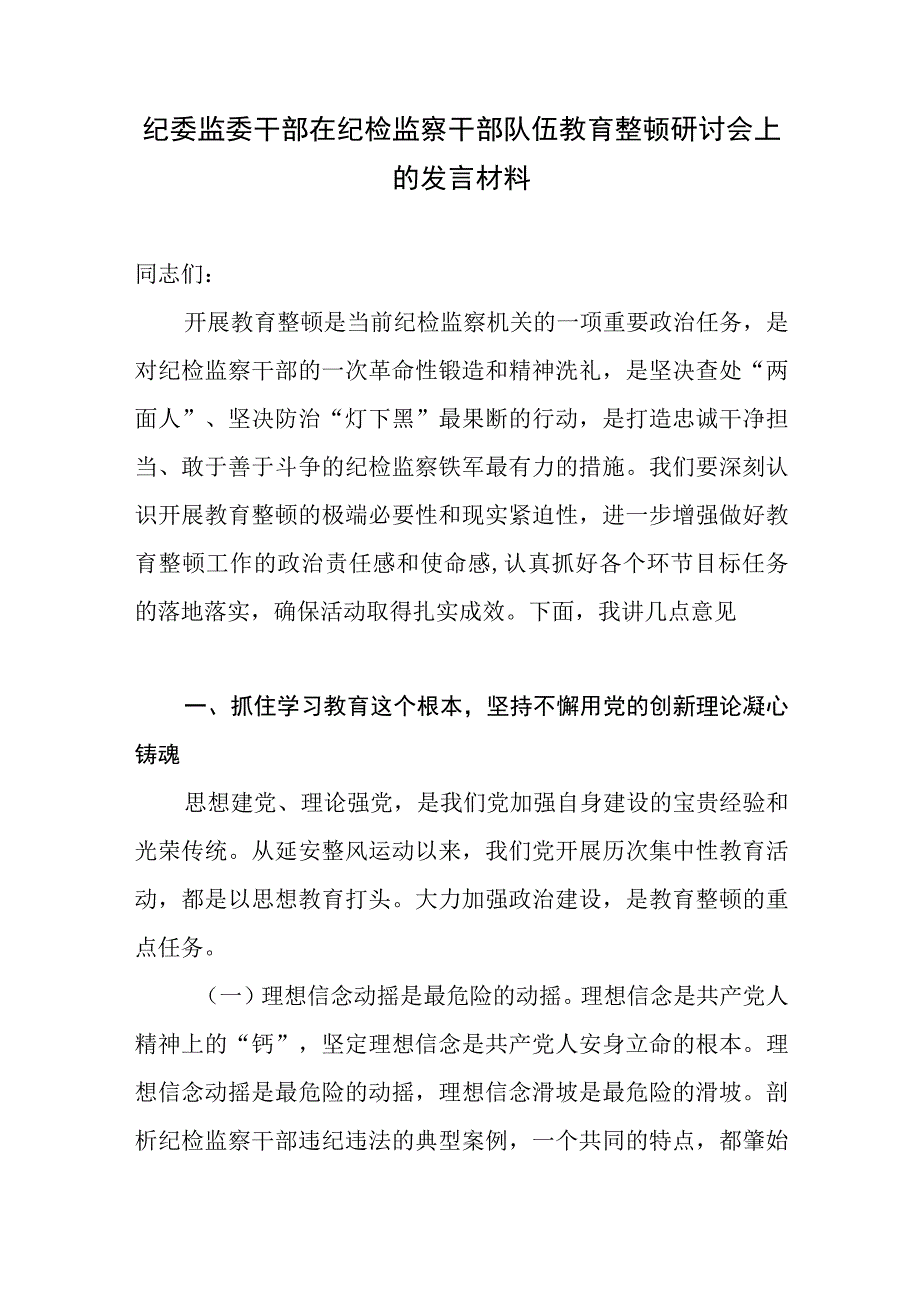 纪委监委干部在纪检监察干部队伍教育整顿研讨会上的发言材料

同志们：

开展教育整顿是当前纪检监察机关的一项重要政治任务，是对纪检监察干部的一次革命性锻造和精神洗礼，是坚决查处“两面人”、坚决防治“灯下黑”最果断的行动，是打造忠诚干净担当、敢于善于斗争的纪检监察铁军最有力的措施。我们要深刻认识开展教育整顿的极端必要性和现实紧迫性，进一步增强做好教育整顿工作的政治责任感和使命感，认真抓好各个环节目标任务的落地落实，确保活动取得扎实成效。下面，我讲几点意见

一、抓住学习教育这个根本，坚持不懈用党的创新理论凝心铸魂

思想建党、理论强党，是我们党加强自身建设的宝贵经验和光荣传统。从延安整风运动以来，我们党开展历次集中性教育活动，都是以思想教育打头。大力加强政治建设，是教育整顿的重点任务。

（一）理想信念动摇是最危险的动摇。理想信念是共产党人精神上的“钙”，坚定理想信念是共产党人安身立命的根本。理想信念动摇是最危险的动摇，理想信念滑坡是最危险的滑坡。剖析纪检监察干部违纪违法的典型案例，一个共同的特点，都肇始